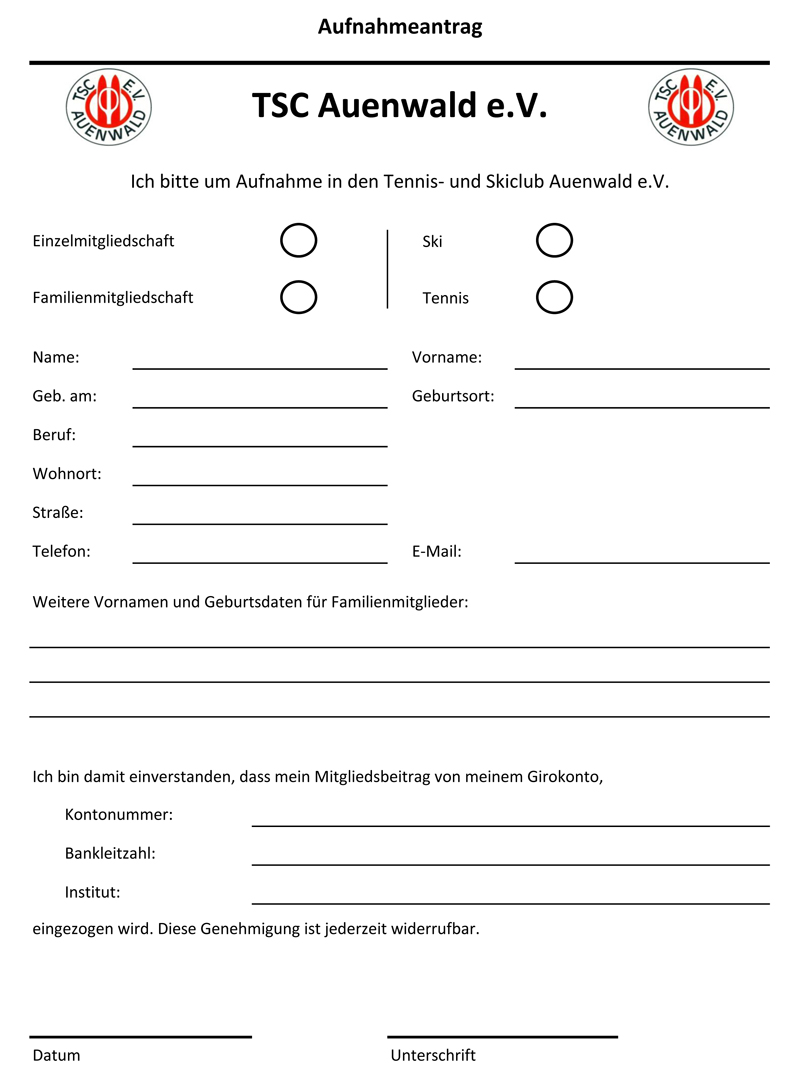 Aufnahmeantrag

TSC E.V. AUENWALD

TSC Auenwald e.V.

TSC E.V. AUENWALD

Ich bitte um Aufnahme in den Tennis- und Skiclub Auenwald e.V.

Einzelmitgliedschaft

Familienmitgliedschaft

Ski

Tennis

Name:

Vorname:

Geb. am:

Geburtsort:

Beruf:

Wohnort:

Straße:

Telefon:

E-Mail:

Weitere Vornamen und Geburtsdaten für Familienmitglieder:

Ich bin damit einverstanden, dass mein Mitgliedsbeitrag von meinem Girokonto,

Kontonummer:

Bankleitzahl:

Institut:

eingezogen wird. Diese Genehmigung ist jederzeit widerrufbar.

Datum

Unterschrift